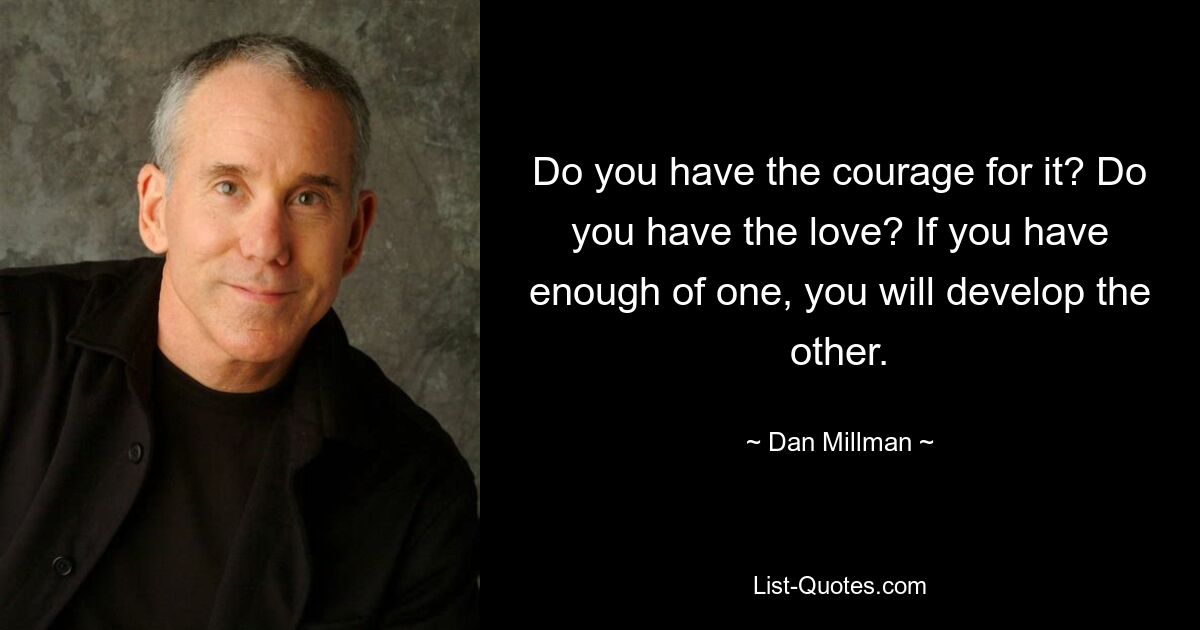 Do you have the courage for it? Do you have the love? If you have enough of one, you will develop the other.

~ Dan Millman ~

List-Quotes.com